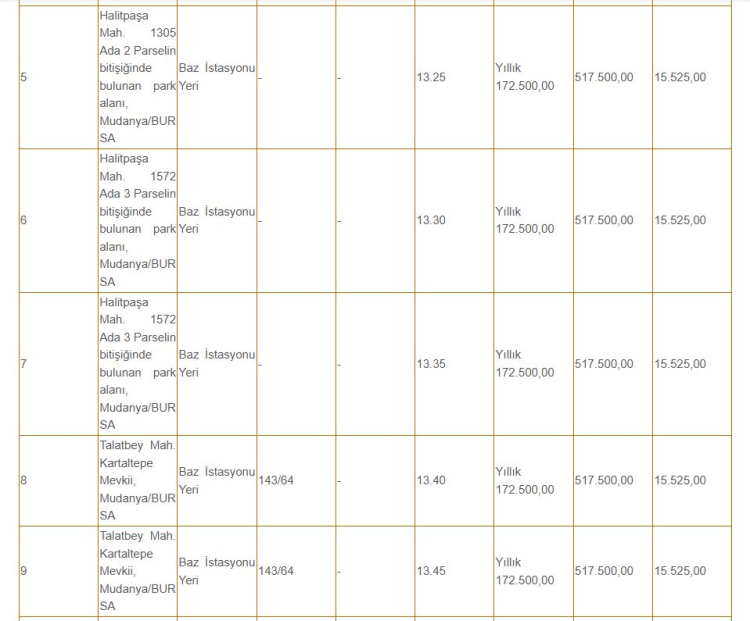 | | | | | | | | | |
|---|---|---|---|---|---|---|---|---|
| 5 | Halitpaşa Mah. 1305 Ada 2 Parselin bitişiğinde bulunan park alanı, Mudanya/BURSA | Baz İstasyonu Yeri | - | - | 13.25 | Yıllık 172.500,00 | 517.500,00 | 15.525,00 |
| 6 | Halitpaşa Mah. 1572 Ada 3 Parselin bitişiğinde bulunan park alanı, Mudanya/BURSA | Baz İstasyonu Yeri | - | - | 13.30 | Yıllık 172.500,00 | 517.500,00 | 15.525,00 |
| 7 | Halitpaşa Mah. 1572 Ada 3 Parselin bitişiğinde bulunan park alanı, Mudanya/BURSA | Baz İstasyonu Yeri | - | - | 13.35 | Yıllık 172.500,00 | 517.500,00 | 15.525,00 |
| 8 | Talatbey Mah. Kartaltepe Mevkii, Mudanya/BURSA | Baz İstasyonu Yeri | 143/64 | - | 13.40 | Yıllık 172.500,00 | 517.500,00 | 15.525,00 |
| 9 | Talatbey Mah. Kartaltepe Mevkii, Mudanya/BURSA | Baz İstasyonu Yeri | 143/64 | - | 13.45 | Yıllık 172.500,00 | 517.500,00 | 15.525,00 |